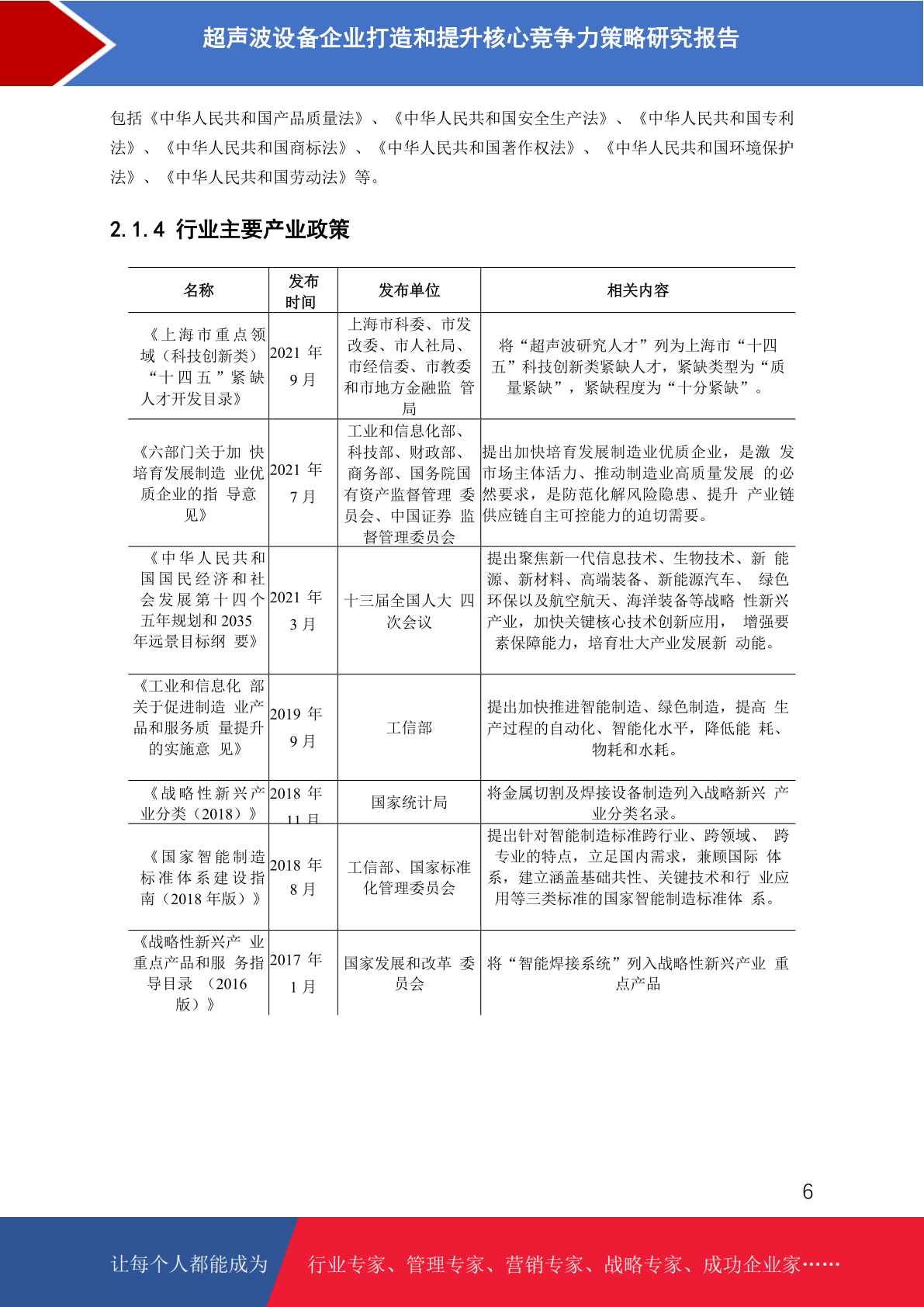 超声波设备企业打造和提升核心竞争力策略研究报告

包括《中华人民共和国产品质量法》、《中华人民共和国安全生产法》、《中华人民共和国专利法》、《中华人民共和国商标法》、《中华人民共和国著作权法》、《中华人民共和国环境保护法》、《中华人民共和国劳动法》等。

2.1.4 行业主要产业政策

| 名称 | 发布时间 | 发布单位 | 相关内容 |
|---|---|---|---|
| 《上海市重点领域（科技创新类）“十四五”紧缺人才开发目录》 | 2021 年 9 月 | 上海市科委、市发改委、市人社局、市经信委、市教委和市地方金融监 管局 | 将“超声波研究人才”列为上海市“十四五”科技创新类紧缺人才，紧缺类型为“质量紧缺”，紧缺程度为“十分紧缺”。 |
| 《六部门关于加 快培育发展制造 业优质企业的指 导意见》 | 2021 年 7 月 | 工业和信息化部、科技部、财政部、商务部、国务院国有资产监督管理 委员会、中国证券 监督管理委员会 | 提出加快培育发展制造业优质企业，是激 发市场主体活力、推动制造业高质量发展 的必然要求，是防范化解风险隐患、提升 产业链供应链自主可控能力的迫切需要。 |
| 《中华人民共和国国民经济和社会发展第十四个五年规划和 2035 年远景目标纲 要》 | 2021 年 3 月 | 十三届全国人大 四次会议 | 提出聚焦新一代信息技术、生物技术、新 能源、新材料、高端装备、新能源汽车、 绿色环保以及航空航天、海洋装备等战略 性新兴产业，加快关键核心技术创新应用， 增强要素保障能力，培育壮大产业发展新 动能。 |
| 《工业和信息化 部关于促进制造 业产品和服务质 量提升的实施意 见》 | 2019 年 9 月 | 工信部 | 提出加快推进智能制造、绿色制造，提高 生产过程的自动化、智能化水平，降低能 耗、物耗和水耗。 |
| 《战略性新兴产业分类（2018）》 | 2018 年 11 月 | 国家统计局 | 将金属切割及焊接设备制造列入战略新兴 产业分类名录。 |
| 《国家智能制造标准体系建设指南（2018 年版）》 | 2018 年 8 月 | 工信部、国家标准化管理委员会 | 提出针对智能制造标准跨行业、跨领域、 跨专业的特点，立足国内需求，兼顾国际 体系，建立涵盖基础共性、关键技术和行 业应用等三类标准的国家智能制造标准体 系。 |
| 《战略性新兴产 业重点产品和服 务指导目录 （2016 版）》 | 2017 年 1 月 | 国家发展和改革 委员会 | 将“智能焊接系统”列入战略性新兴产业 重点产品 |

6

让每个人都能成为 行业专家、管理专家、营销专家、战略专家、成功企业家……